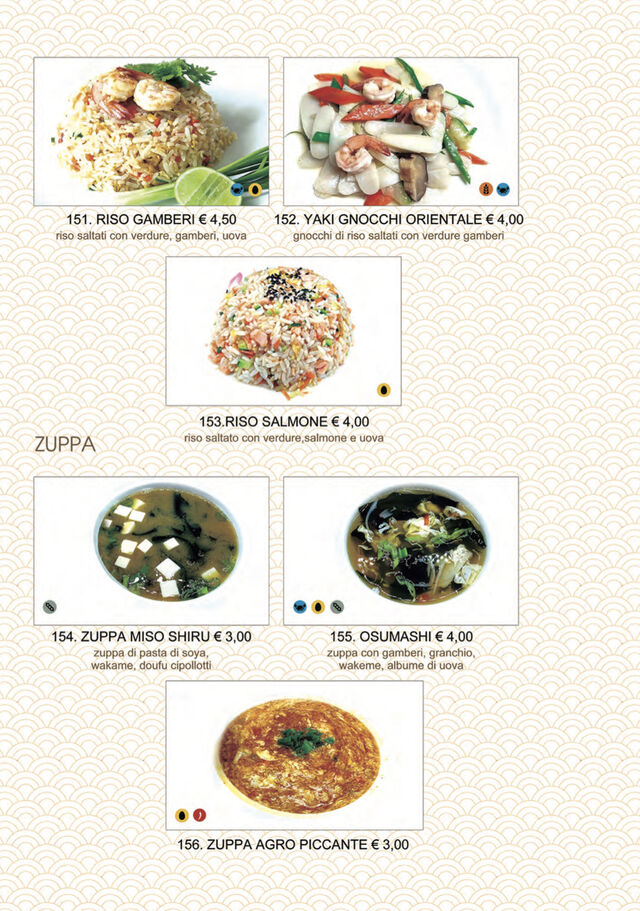 151. RISO GAMBERI € 4,50
riso saltati con verdure, gamberi, uova

152. YAKI GNOCCHI ORIENTALE € 4,00
gnocchi di riso saltati con verdure gamberi

153.RISO SALMONE € 4,00
riso saltato con verdure,salmone e uova

ZUPPA

154. ZUPPA MISO SHIRU € 3,00
zuppa di pasta di soya,
wakame, doufu cipollotti

155. OSUMASHI € 4,00
zuppa con gamberi, granchio,
wakeme, albume di uova

156. ZUPPA AGRO PICCANTE € 3,00